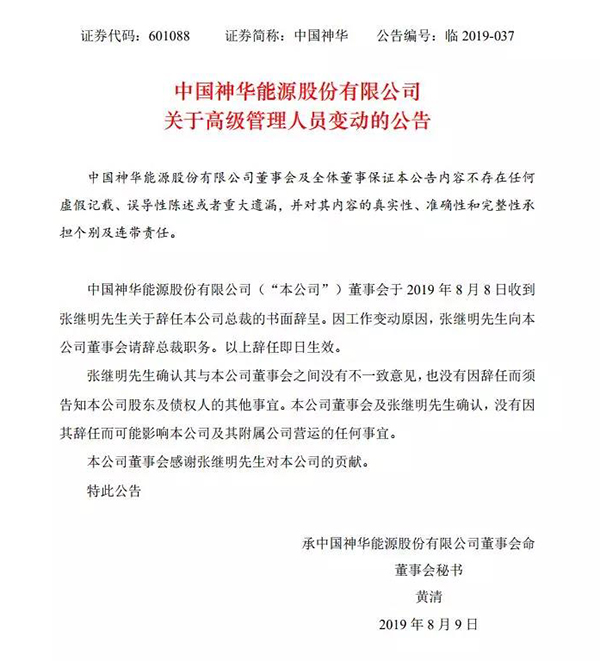 证券代码：601088　　证券简称：中国神华　　公告编号：临 2019-037

中国神华能源股份有限公司
关于高级管理人员变动的公告

中国神华能源股份有限公司董事会及全体董事保证本公告内容不存在任何虚假记载、误导性陈述或者重大遗漏，并对其内容的真实性、准确性和完整性承担个别及连带责任。

中国神华能源股份有限公司（“本公司”）董事会于 2019 年 8 月 8 日收到张继明先生关于辞任本公司总裁的书面辞呈。因工作变动原因，张继明先生向本公司董事会请辞总裁职务。以上辞任即日生效。

张继明先生确认其与本公司董事会之间没有不一致意见，也没有因辞任而须告知本公司股东及债权人的其他事宜。本公司董事会及张继明先生确认，没有因其辞任而可能影响本公司及其附属公司营运的任何事宜。

本公司董事会感谢张继明先生对本公司的贡献。

特此公告

承中国神华能源股份有限公司董事会命
董事会秘书
黄清
2019 年 8 月 9 日